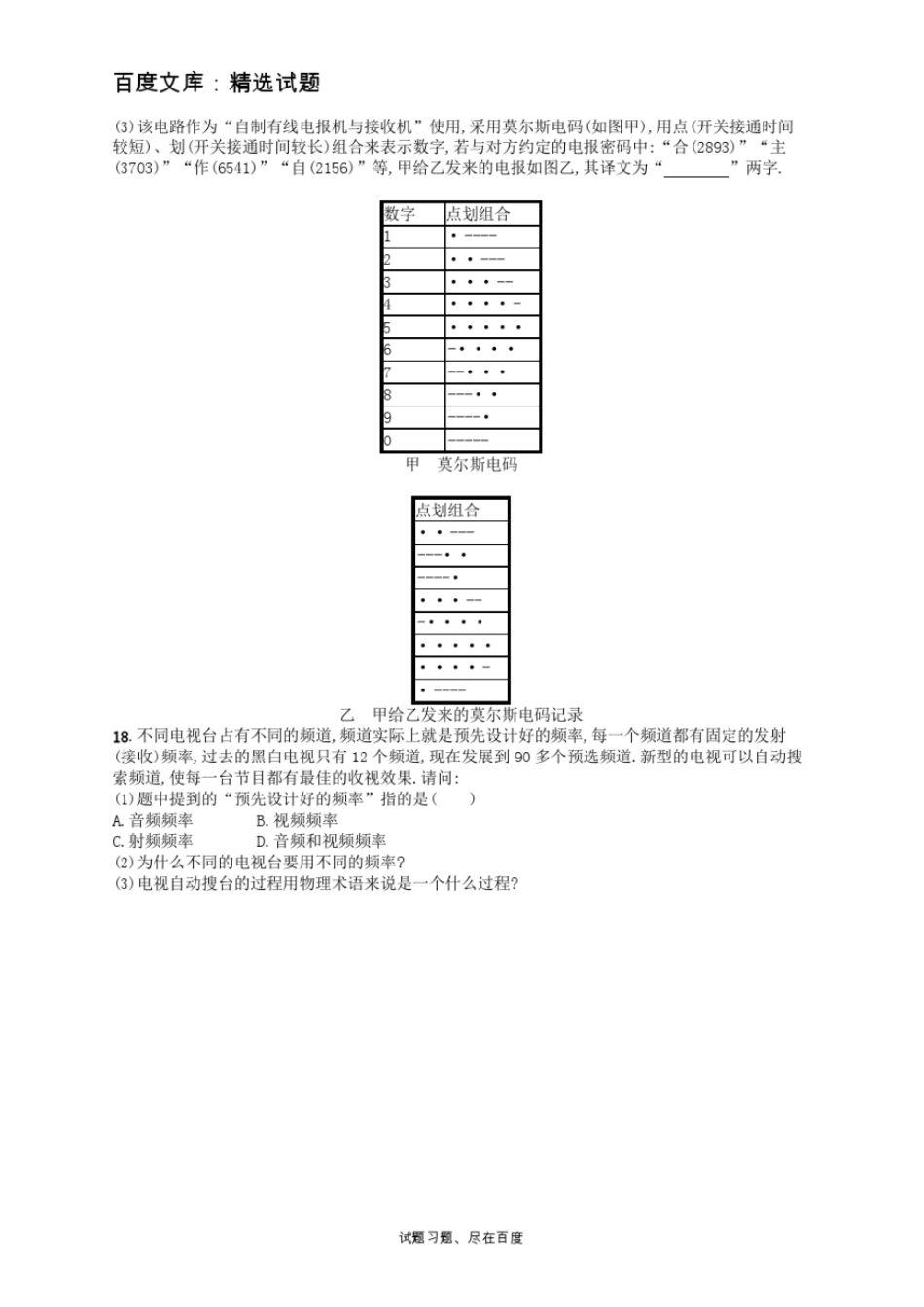 百度文库：精选试题

(3)该电路作为“自制有线电报机与接收机”使用,采用莫尔斯电码(如图甲),用点(开关接通时间较短)、划(开关接通时间较长)组合来表示数字,若与对方约定的电报密码中:“合(2893)”“主(3703)”“作(6541)”“自(2156)”等,甲给乙发来的电报如图乙,其译文为“________”两字.

| 数字 | 点划组合 |
|---|---|
| 1 | • ———— |
| 2 | • • ——— |
| 3 | • • • —— |
| 4 | • • • • — |
| 5 | • • • • • |
| 6 | — • • • • |
| 7 | —— • • • |
| 8 | ——— • • |
| 9 | ———— • |
| 0 | ————— |

甲　莫尔斯电码

| 点划组合 |
|---|
| • • ——— |
| ——— • • |
| ———— • |
| • • • —— |
| — • • • • |
| • • • • • |
| • • • • — |
| • ———— |

乙　甲给乙发来的莫尔斯电码记录

18. 不同电视台占有不同的频道,频道实际上就是预先设计好的频率,每一个频道都有固定的发射(接收)频率,过去的黑白电视只有 12 个频道,现在发展到 90 多个预选频道.新型的电视可以自动搜索频道,使每一台节目都有最佳的收视效果.请问:
(1)题中提到的“预先设计好的频率”指的是(　　)
A. 音频频率　　B. 视频频率
C. 射频频率　　D. 音频和视频频率
(2)为什么不同的电视台要用不同的频率?
(3)电视自动搜台的过程用物理术语来说是一个什么过程?

试题习题、尽在百度